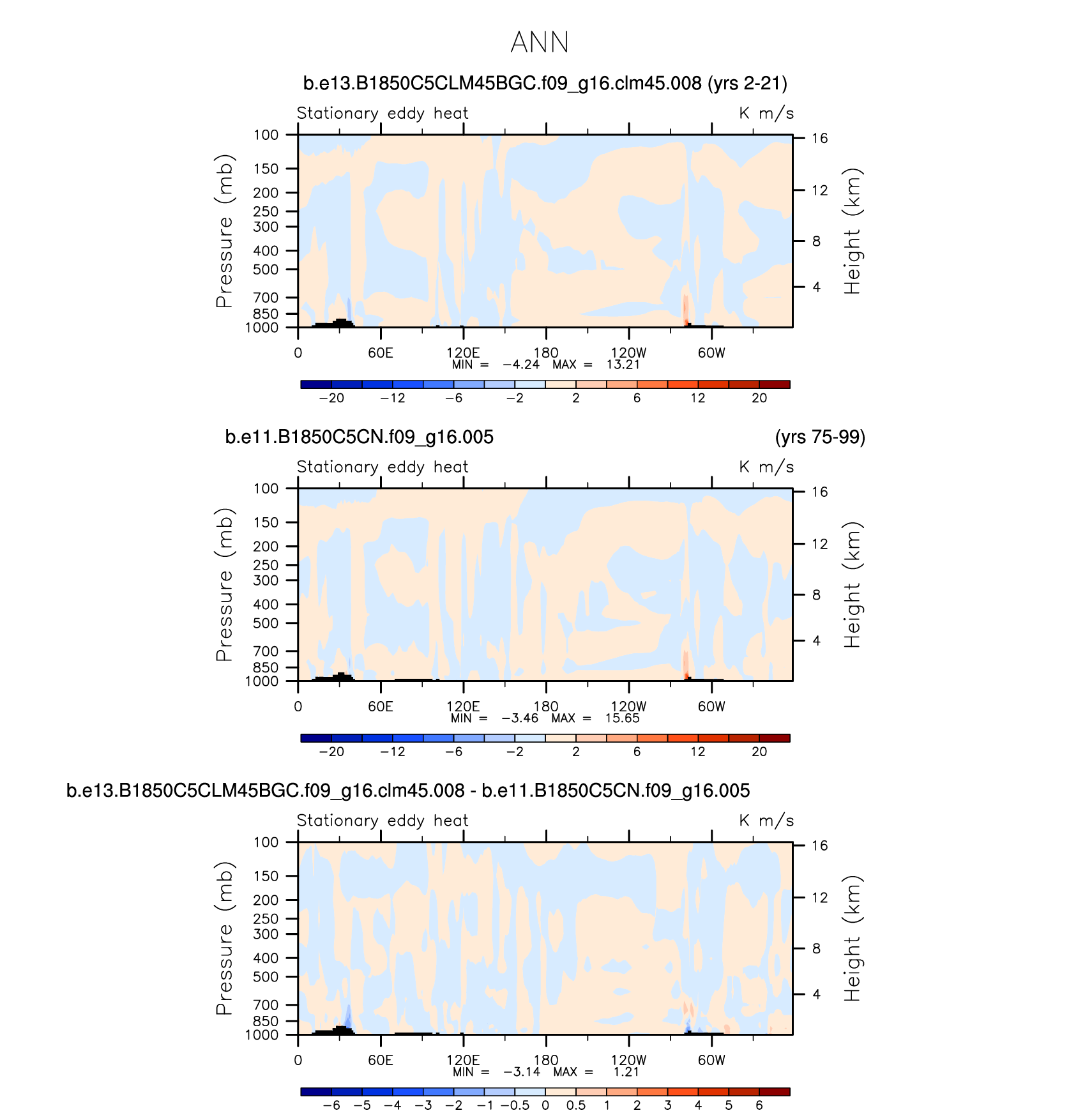 ANN

b.e13.B1850C5CLM45BGC.f09_g16.clm45.008 (yrs 2-21)

Stationary eddy heat K m/s

Pressure (mb)
100
150
200
250
300
400
500
700
850
1000

Height (km)
16
12
8
4

0 60E 120E 180 120W 60W
MIN = −4.24 MAX = 13.21

−20 −12 −6 −2 2 6 12 20

b.e11.B1850C5CN.f09_g16.005 (yrs 75-99)

Stationary eddy heat K m/s

Pressure (mb)
100
150
200
250
300
400
500
700
850
1000

Height (km)
16
12
8
4

0 60E 120E 180 120W 60W
MIN = −3.46 MAX = 15.65

−20 −12 −6 −2 2 6 12 20

b.e13.B1850C5CLM45BGC.f09_g16.clm45.008 - b.e11.B1850C5CN.f09_g16.005

Stationary eddy heat K m/s

Pressure (mb)
100
150
200
250
300
400
500
700
850
1000

Height (km)
16
12
8
4

0 60E 120E 180 120W 60W
MIN = −3.14 MAX = 1.21

−6 −5 −4 −3 −2 −1 −0.5 0 0.5 1 2 3 4 5 6